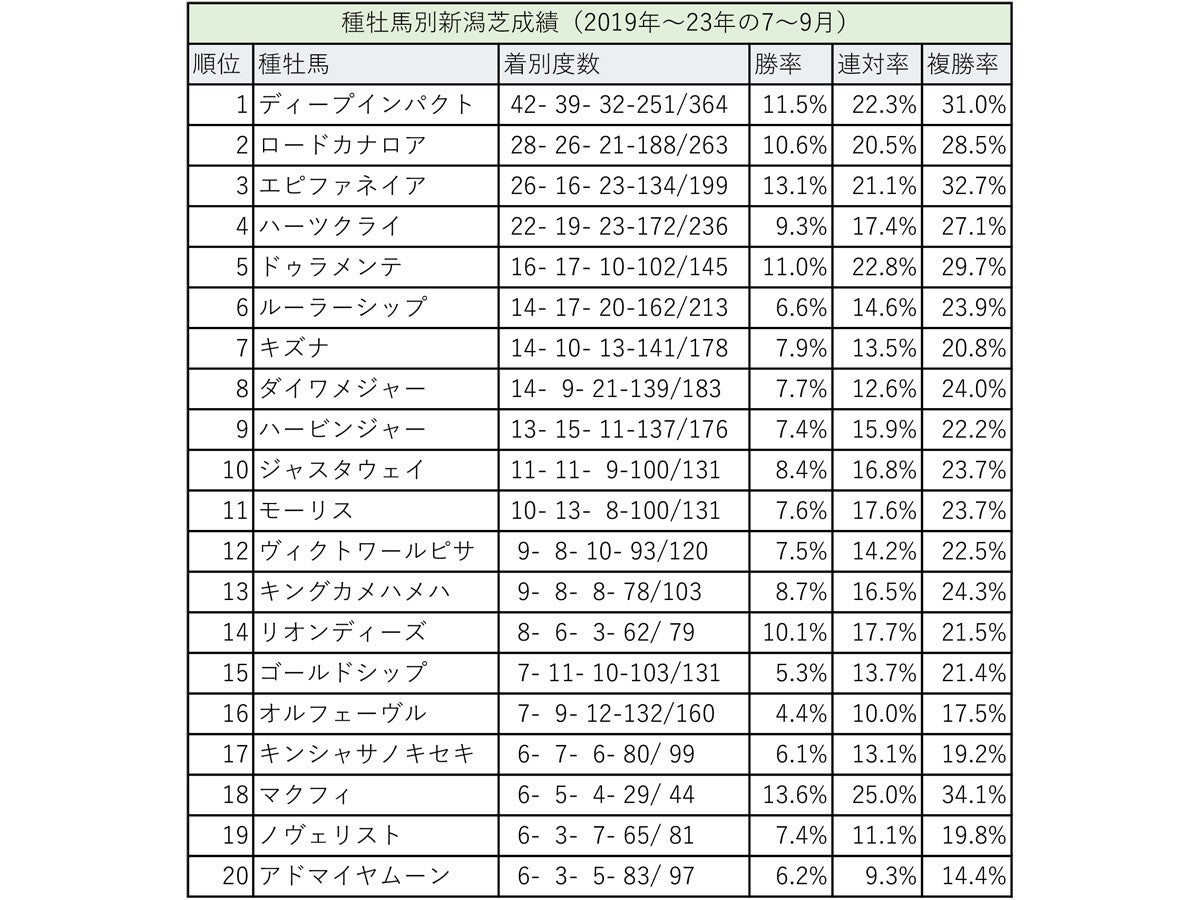 種牡馬別新潟芝成績（2019年～23年の7～9月）

| 順位 | 種牡馬 | 着別度数 | 勝率 | 連対率 | 複勝率 |
|---|---|---|---|---|---|
| 1 | ディープインパクト | 42- 39- 32-251/364 | 11.5% | 22.3% | 31.0% |
| 2 | ロードカナロア | 28- 26- 21-188/263 | 10.6% | 20.5% | 28.5% |
| 3 | エピファネイア | 26- 16- 23-134/199 | 13.1% | 21.1% | 32.7% |
| 4 | ハーツクライ | 22- 19- 23-172/236 | 9.3% | 17.4% | 27.1% |
| 5 | ドゥラメンテ | 16- 17- 10-102/145 | 11.0% | 22.8% | 29.7% |
| 6 | ルーラーシップ | 14- 17- 20-162/213 | 6.6% | 14.6% | 23.9% |
| 7 | キズナ | 14- 10- 13-141/178 | 7.9% | 13.5% | 20.8% |
| 8 | ダイワメジャー | 14- 9- 21-139/183 | 7.7% | 12.6% | 24.0% |
| 9 | ハービンジャー | 13- 15- 11-137/176 | 7.4% | 15.9% | 22.2% |
| 10 | ジャスタウェイ | 11- 11- 9-100/131 | 8.4% | 16.8% | 23.7% |
| 11 | モーリス | 10- 13- 8-100/131 | 7.6% | 17.6% | 23.7% |
| 12 | ヴィクトワールピサ | 9- 8- 10- 93/120 | 7.5% | 14.2% | 22.5% |
| 13 | キングカメハメハ | 9- 8- 8- 78/103 | 8.7% | 16.5% | 24.3% |
| 14 | リオンディーズ | 8- 6- 3- 62/ 79 | 10.1% | 17.7% | 21.5% |
| 15 | ゴールドシップ | 7- 11- 10-103/131 | 5.3% | 13.7% | 21.4% |
| 16 | オルフェーヴル | 7- 9- 12-132/160 | 4.4% | 10.0% | 17.5% |
| 17 | キンシャサノキセキ | 6- 7- 6- 80/ 99 | 6.1% | 13.1% | 19.2% |
| 18 | マクフィ | 6- 5- 4- 29/ 44 | 13.6% | 25.0% | 34.1% |
| 19 | ノヴェリスト | 6- 3- 7- 65/ 81 | 7.4% | 11.1% | 19.8% |
| 20 | アドマイヤムーン | 6- 3- 5- 83/ 97 | 6.2% | 9.3% | 14.4% |